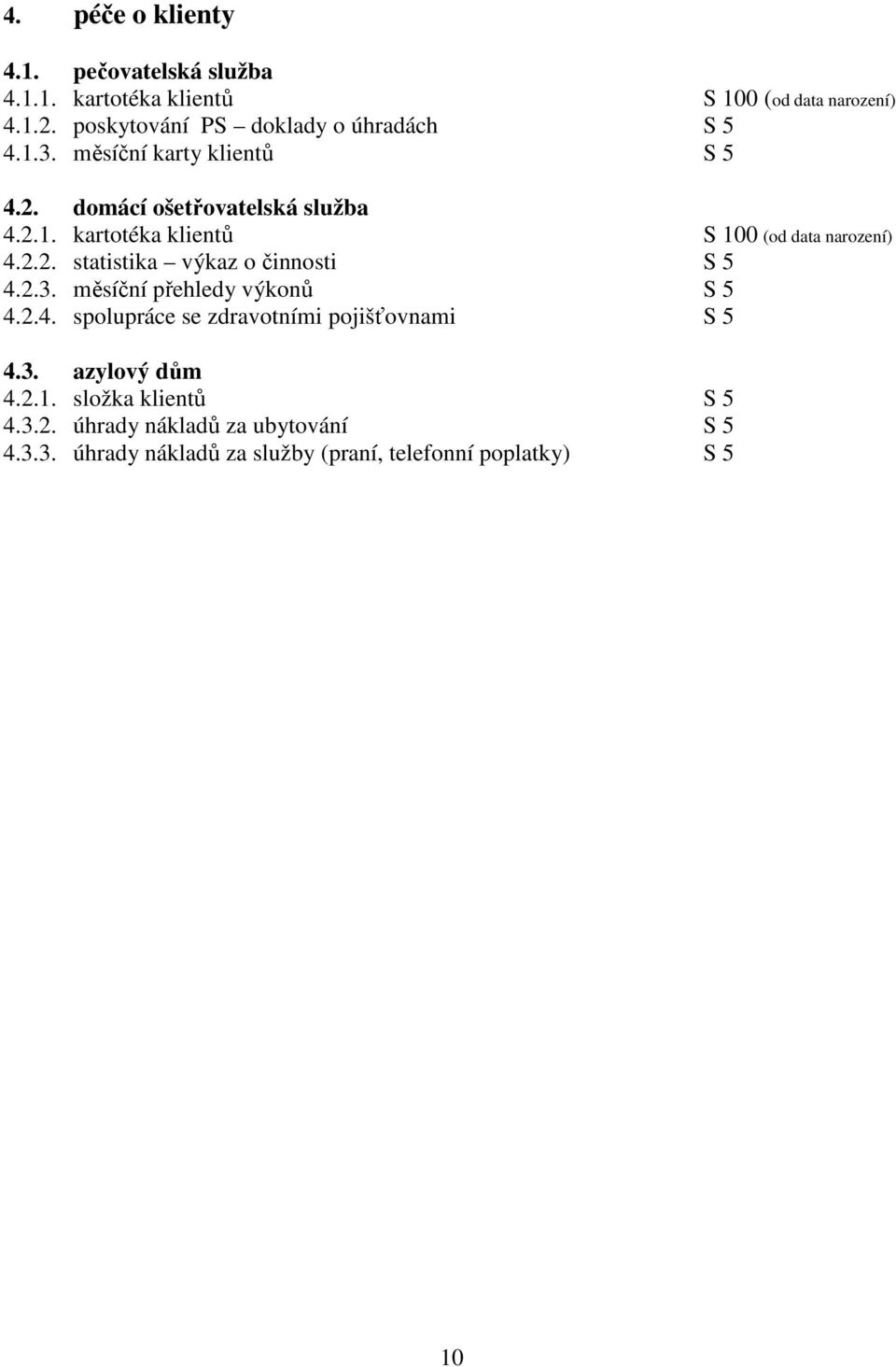 4. péče o klienty

4.1. pečovatelská služba
4.1.1. kartotéka klientů S 100 (od data narození)
4.1.2. poskytování PS – doklady o úhradách S 5
4.1.3. měsíční karty klientů S 5

4.2. domácí ošetřovatelská služba
4.2.1. kartotéka klientů S 100 (od data narození)
4.2.2. statistika – výkaz o činnosti S 5
4.2.3. měsíční přehledy výkonů S 5
4.2.4. spolupráce se zdravotními pojišťovnami S 5

4.3. azylový dům
4.2.1. složka klientů S 5
4.3.2. úhrady nákladů za ubytování S 5
4.3.3. úhrady nákladů za služby (praní, telefonní poplatky) S 5

10